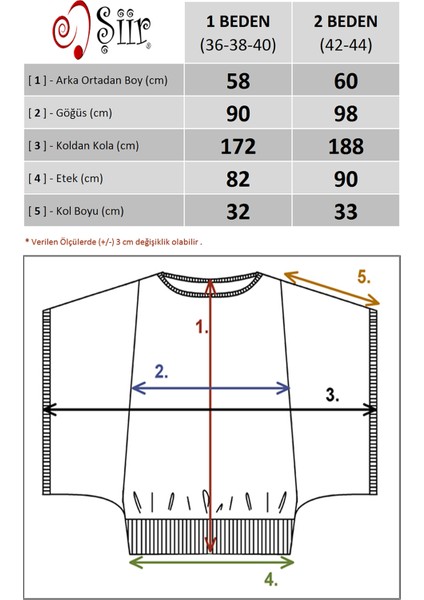 | Şiir® | 1 BEDEN (36-38-40) | 2 BEDEN (42-44) |
|---|---|---|
| [ 1 ] - Arka Ortadan Boy (cm) | 58 | 60 |
| [ 2 ] - Göğüs (cm) | 90 | 98 |
| [ 3 ] - Koldan Kola (cm) | 172 | 188 |
| [ 4 ] - Etek (cm) | 82 | 90 |
| [ 5 ] - Kol Boyu (cm) | 32 | 33 |

* Verilen Ölçülerde (+/-) 3 cm değişiklik olabilir .

5.

1.

2.

3.

4.